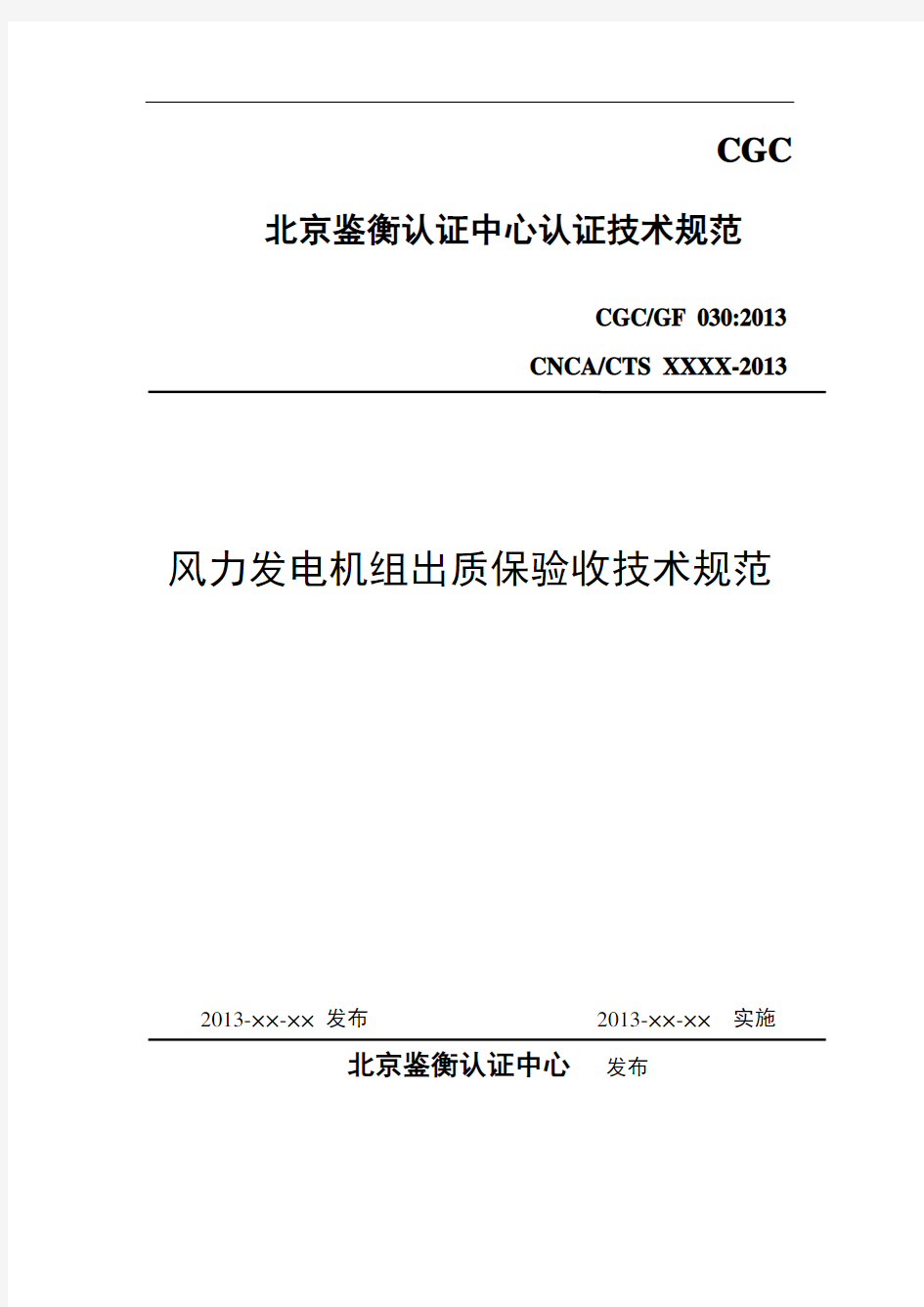 CGC

北京鉴衡认证中心认证技术规范

CGC/GF 030:2013

CNCA/CTS XXXX-2013

风力发电机组出质保验收技术规范

2013-××-×× 发布

2013-××-×× 实施

北京鉴衡认证中心 发布